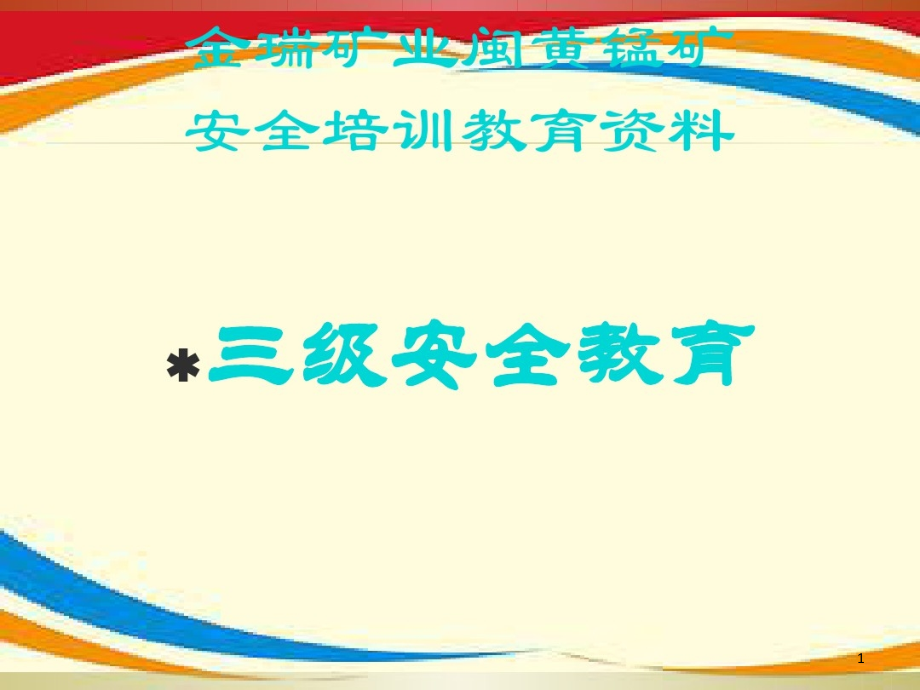 金瑞矿业闽黄锰矿

安全培训教育资料

*三级安全教育

1